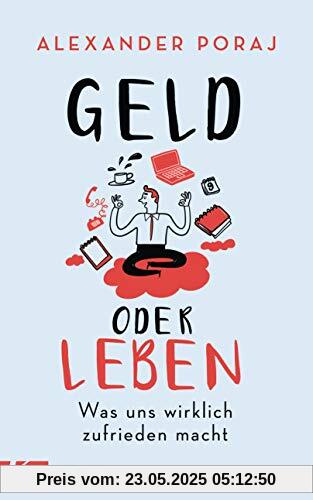 ALEXANDER PORAJ

GELD

9

ODER
LEBEN

Was uns wirklich zufrieden macht

Preis vom: 23.05.2025 05:12:50